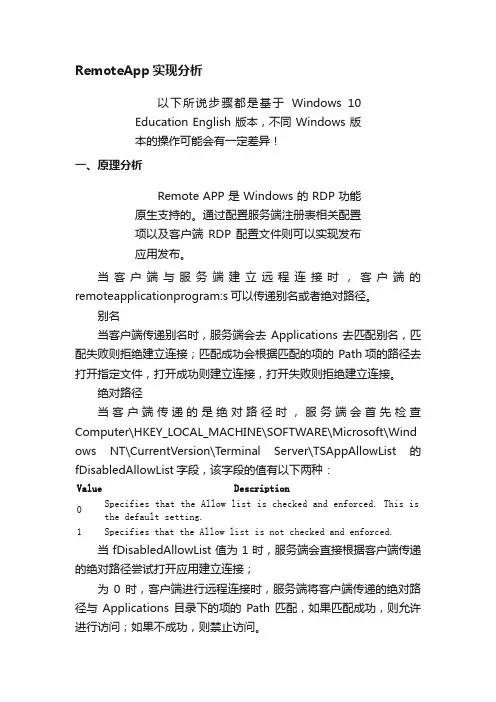 RemoteApp 实现分析

以下所说步骤都是基于 Windows 10 Education English 版本，不同 Windows 版本的操作可能会有一定差异！

一、原理分析

Remote APP 是 Windows 的 RDP 功能原生支持的。通过配置服务端注册表相关配置项以及客户端 RDP 配置文件则可以实现发布应用发布。

当客户端与服务端建立远程连接时，客户端的 remoteapplicationprogram:s 可以传递别名或者绝对路径。

别名

当客户端传递别名时，服务端会去 Applications 去匹配别名，匹配失败则拒绝建立连接；匹配成功会根据匹配的项的 Path 项的路径去打开指定文件，打开成功则建立连接，打开失败则拒绝建立连接。

绝对路径

当客户端传递的是绝对路径时，服务端会首先检查 Computer\HKEY_LOCAL_MACHINE\SOFTWARE\Microsoft\Windows NT\CurrentVersion\Terminal Server\TSAppAllowList 的 fDisabledAllowList 字段，该字段的值有以下两种：

| Value | Description |
|---|---|
| 0 | Specifies that the Allow list is checked and enforced. This is the default setting. |
| 1 | Specifies that the Allow list is not checked and enforced. |

当 fDisabledAllowList 值为 1 时，服务端会直接根据客户端传递的绝对路径尝试打开应用建立连接；

为 0 时，客户端进行远程连接时，服务端将客户端传递的绝对路径与 Applications 目录下的项的 Path 匹配，如果匹配成功，则允许进行访问；如果不成功，则禁止访问。